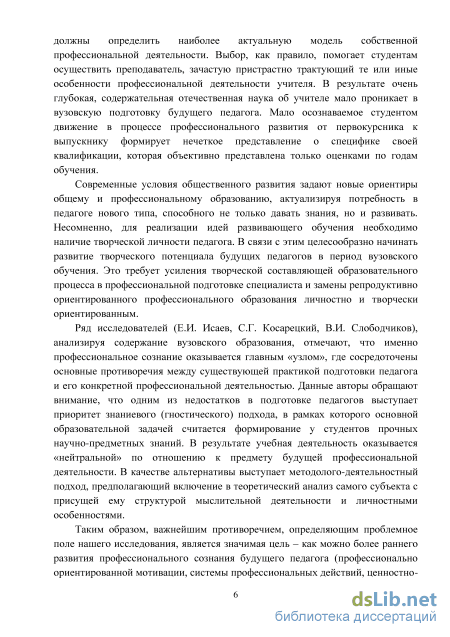 должны определить наиболее актуальную модель собственной профессиональной деятельности. Выбор, как правило, помогает студентам осуществить преподаватель, зачастую пристрастно трактующий те или иные особенности профессиональной деятельности учителя. В результате очень глубокая, содержательная отечественная наука об учителе мало проникает в вузовскую подготовку будущего педагога. Мало осознаваемое студентом движение в процессе профессионального развития от первокурсника к выпускнику формирует нечеткое представление о специфике своей квалификации, которая объективно представлена только оценками по годам обучения.

Современные условия общественного развития задают новые ориентиры общему и профессиональному образованию, актуализируя потребность в педагоге нового типа, способного не только давать знания, но и развивать. Несомненно, для реализации идей развивающего обучения необходимо наличие творческой личности педагога. В связи с этим целесообразно начинать развитие творческого потенциала будущих педагогов в период вузовского обучения. Это требует усиления творческой составляющей образовательного процесса в профессиональной подготовке специалиста и замены репродуктивно ориентированного профессионального образования личностно и творчески ориентированным.

Ряд исследователей (Е.И. Исаев, С.Г. Косарецкий, В.И. Слободчиков), анализируя содержание вузовского образования, отмечают, что именно профессиональное сознание оказывается главным «узлом», где сосредоточены основные противоречия между существующей практикой подготовки педагога и его конкретной профессиональной деятельностью. Данные авторы обращают внимание, что одним из недостатков в подготовке педагогов выступает приоритет знаниевого (гностического) подхода, в рамках которого основной образовательной задачей считается формирование у студентов прочных научно-предметных знаний. В результате учебная деятельность оказывается «нейтральной» по отношению к предмету будущей профессиональной деятельности. В качестве альтернативы выступает методолого-деятельностный подход, предполагающий включение в теоретический анализ самого субъекта с присущей ему структурой мыслительной деятельности и личностными особенностями.

Таким образом, важнейшим противоречием, определяющим проблемное поле нашего исследования, является значимая цель – как можно более раннего развития профессионального сознания будущего педагога (профессионально ориентированной мотивации, системы профессиональных действий, ценностно-

6

dsLib.net
библиотека диссертаций